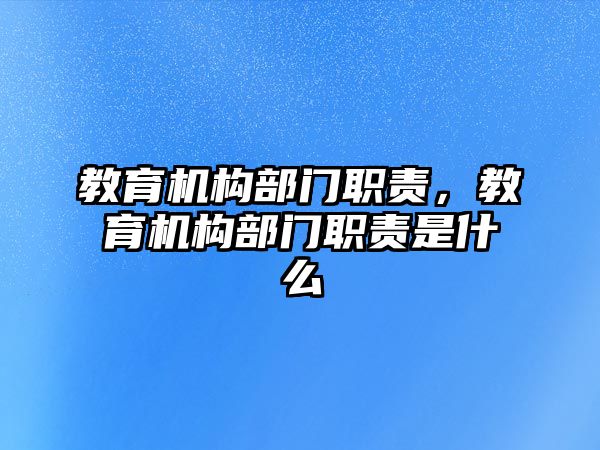 教育机构部门职责，教育机构部门职责是什么